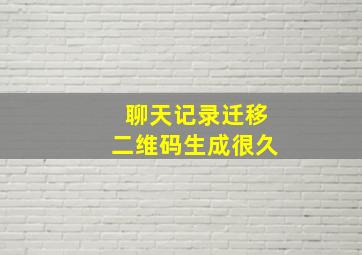 聊天记录迁移
二维码生成很久